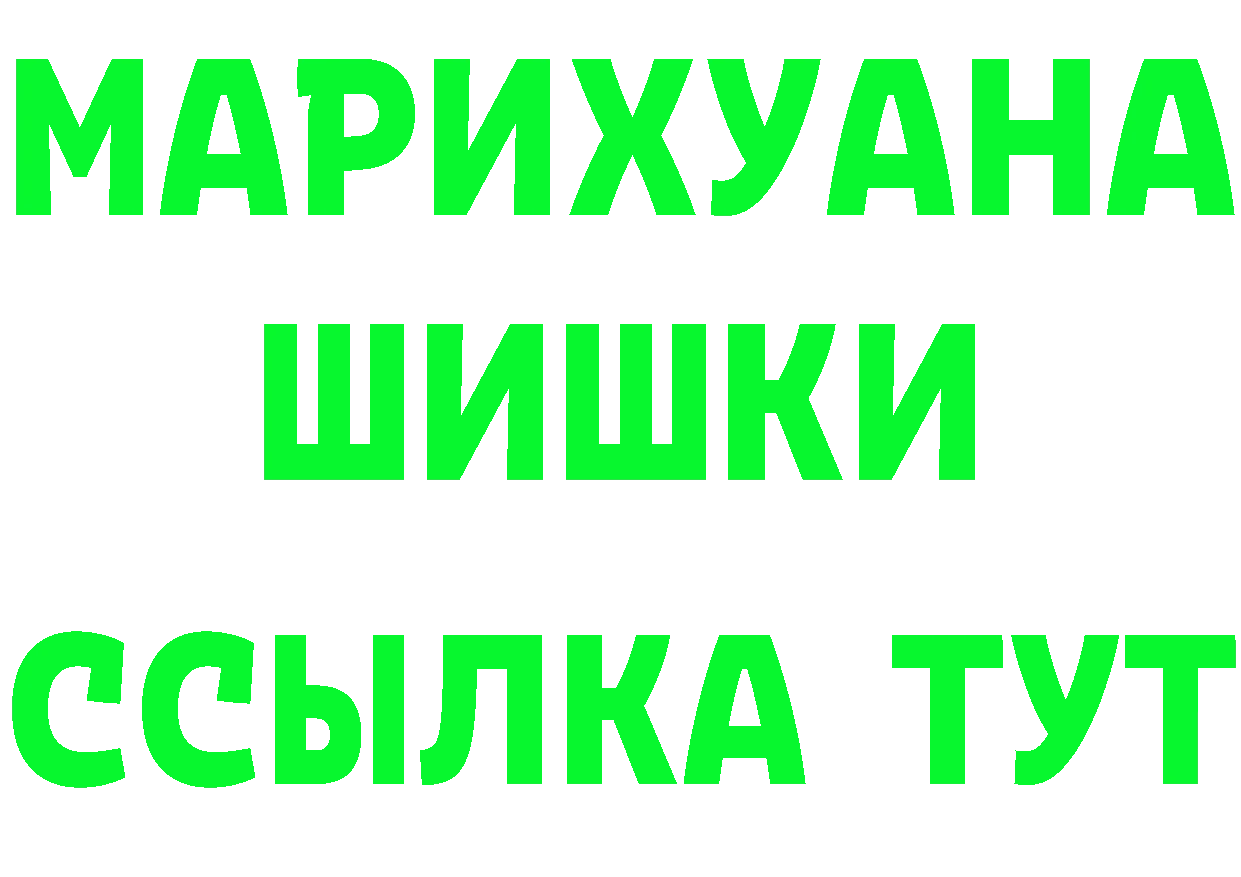 МАРИХУАНА
ШИШКИ
ССЫЛКА ТУТ